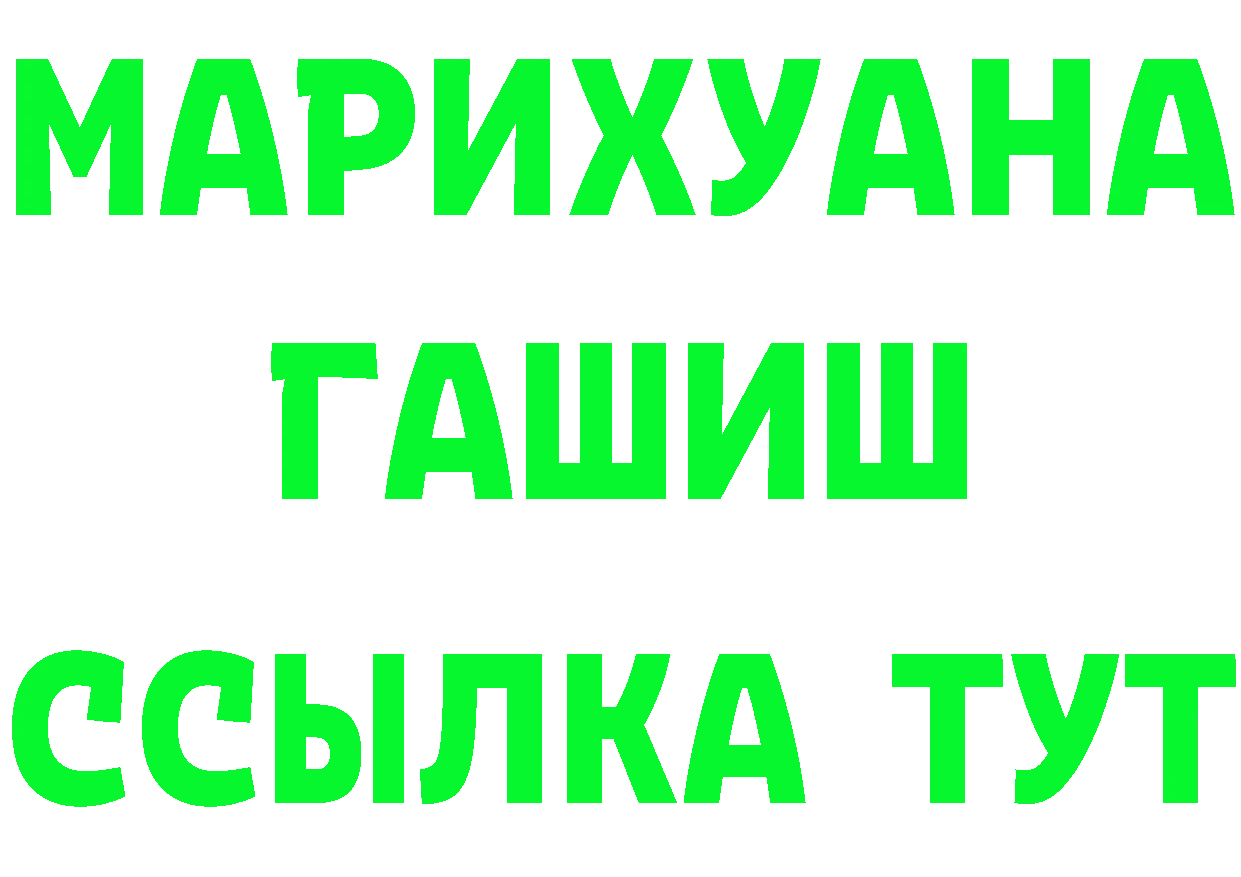 МАРИХУАНА
ГАШИШ
ССЫЛКА ТУТ